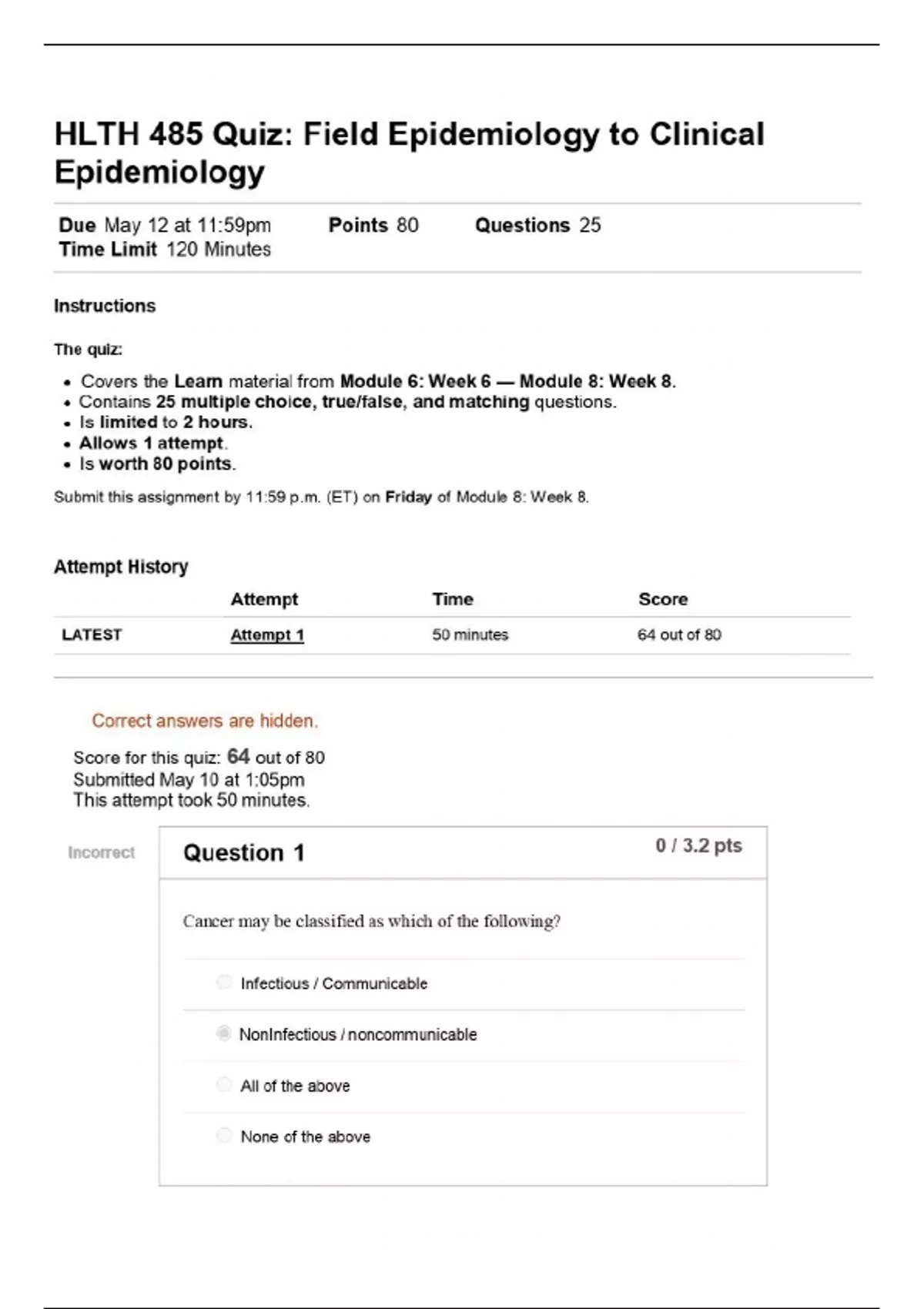 HLTH 485 Quiz: Field Epidemiology to Clinical Epidemiology

Due May 12 at 11:59pm Points 80 Questions 25
Time Limit 120 Minutes

Instructions

The quiz:

- Covers the Learn material from Module 6: Week 6 — Module 8: Week 8.
- Contains 25 multiple choice, true/false, and matching questions.
- Is limited to 2 hours.
- Allows 1 attempt.
- Is worth 80 points.

Submit this assignment by 11:59 p.m. (ET) on Friday of Module 8: Week 8.

Attempt History

| | Attempt | Time | Score |
|---|---|---|---|
| LATEST | Attempt 1 | 50 minutes | 64 out of 80 |

Correct answers are hidden.

Score for this quiz: 64 out of 80
Submitted May 10 at 1:05pm
This attempt took 50 minutes.

Incorrect

Question 1

0 / 3.2 pts

Cancer may be classified as which of the following?

Infectious / Communicable

NonInfectious / noncommunicable

All of the above

None of the above